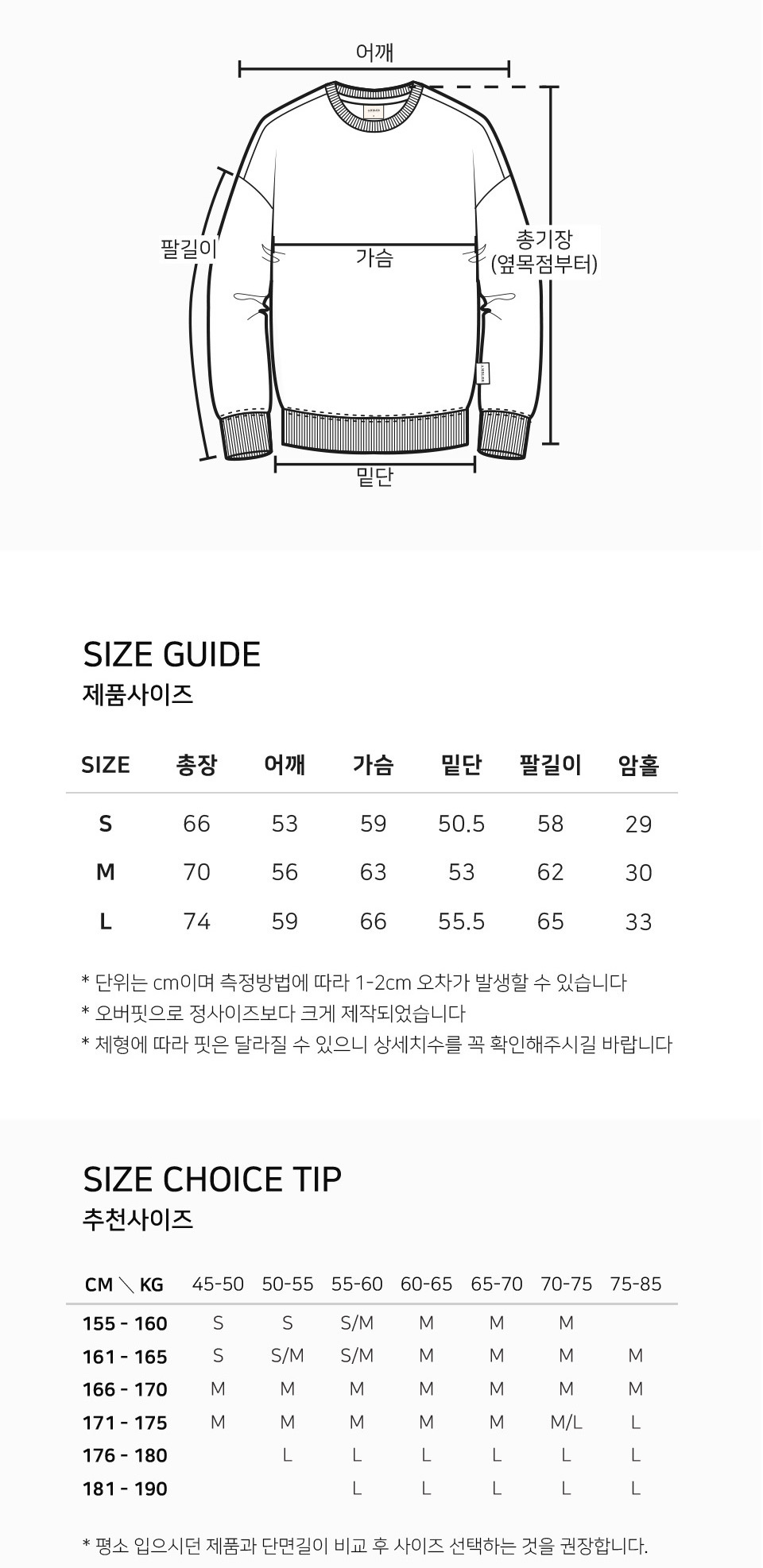 어깨

팔길이

가슴

총기장
(옆목점부터)

밑단

SIZE GUIDE
제품사이즈

| SIZE | 총장 | 어깨 | 가슴 | 밑단 | 팔길이 | 암홀 |
|---|---|---|---|---|---|---|
| S | 66 | 53 | 59 | 50.5 | 58 | 29 |
| M | 70 | 56 | 63 | 53 | 62 | 30 |
| L | 74 | 59 | 66 | 55.5 | 65 | 33 |

* 단위는 cm이며 측정방법에 따라 1-2cm 오차가 발생할 수 있습니다
* 오버핏으로 정사이즈보다 크게 제작되었습니다
* 체형에 따라 핏은 달라질 수 있으니 상세치수를 꼭 확인해주시길 바랍니다

SIZE CHOICE TIP
추천사이즈

| CM ＼ KG | 45-50 | 50-55 | 55-60 | 60-65 | 65-70 | 70-75 | 75-85 |
|---|---|---|---|---|---|---|---|
| 155 - 160 | S | S | S/M | M | M | M | |
| 161 - 165 | S | S/M | S/M | M | M | M | M |
| 166 - 170 | M | M | M | M | M | M | M |
| 171 - 175 | M | M | M | M | M | M/L | L |
| 176 - 180 | | L | L | L | L | L | L |
| 181 - 190 | | | L | L | L | L | L |

* 평소 입으시던 제품과 단면길이 비교 후 사이즈 선택하는 것을 권장합니다.